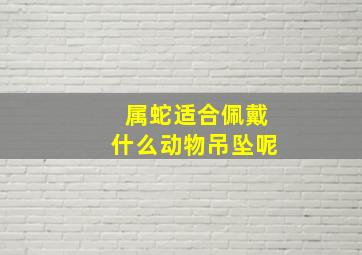 属蛇适合佩戴
什么动物吊坠呢